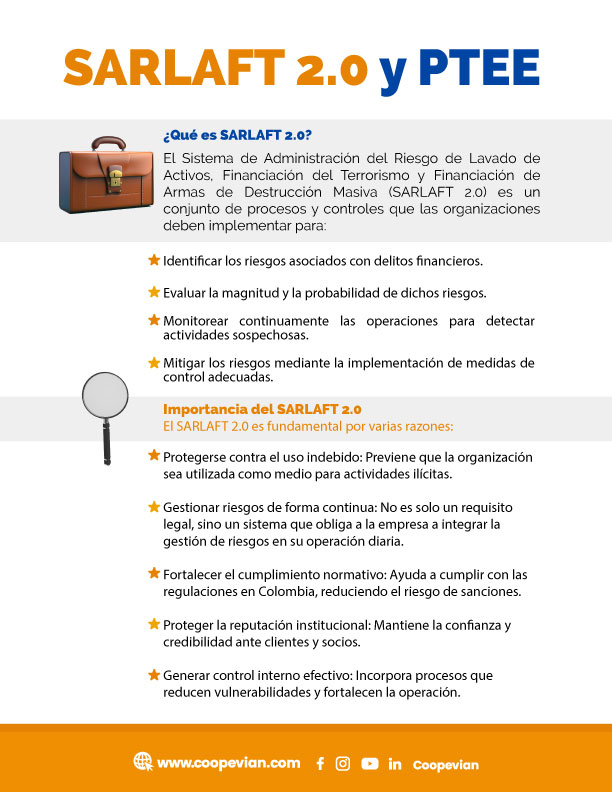 SARLAFT 2.0 y PTEE

¿Qué es SARLAFT 2.0?

El Sistema de Administración del Riesgo de Lavado de Activos, Financiación del Terrorismo y Financiación de Armas de Destrucción Masiva (SARLAFT 2.0) es un conjunto de procesos y controles que las organizaciones deben implementar para:

Identificar los riesgos asociados con delitos financieros.

Evaluar la magnitud y la probabilidad de dichos riesgos.

Monitorear continuamente las operaciones para detectar actividades sospechosas.

Mitigar los riesgos mediante la implementación de medidas de control adecuadas.

Importancia del SARLAFT 2.0
El SARLAFT 2.0 es fundamental por varias razones:

Protegerse contra el uso indebido: Previene que la organización sea utilizada como medio para actividades ilícitas.

Gestionar riesgos de forma continua: No es solo un requisito legal, sino un sistema que obliga a la empresa a integrar la gestión de riesgos en su operación diaria.

Fortalecer el cumplimiento normativo: Ayuda a cumplir con las regulaciones en Colombia, reduciendo el riesgo de sanciones.

Proteger la reputación institucional: Mantiene la confianza y credibilidad ante clientes y socios.

Generar control interno efectivo: Incorpora procesos que reducen vulnerabilidades y fortalecen la operación.

www.coopevian.com Coopevian